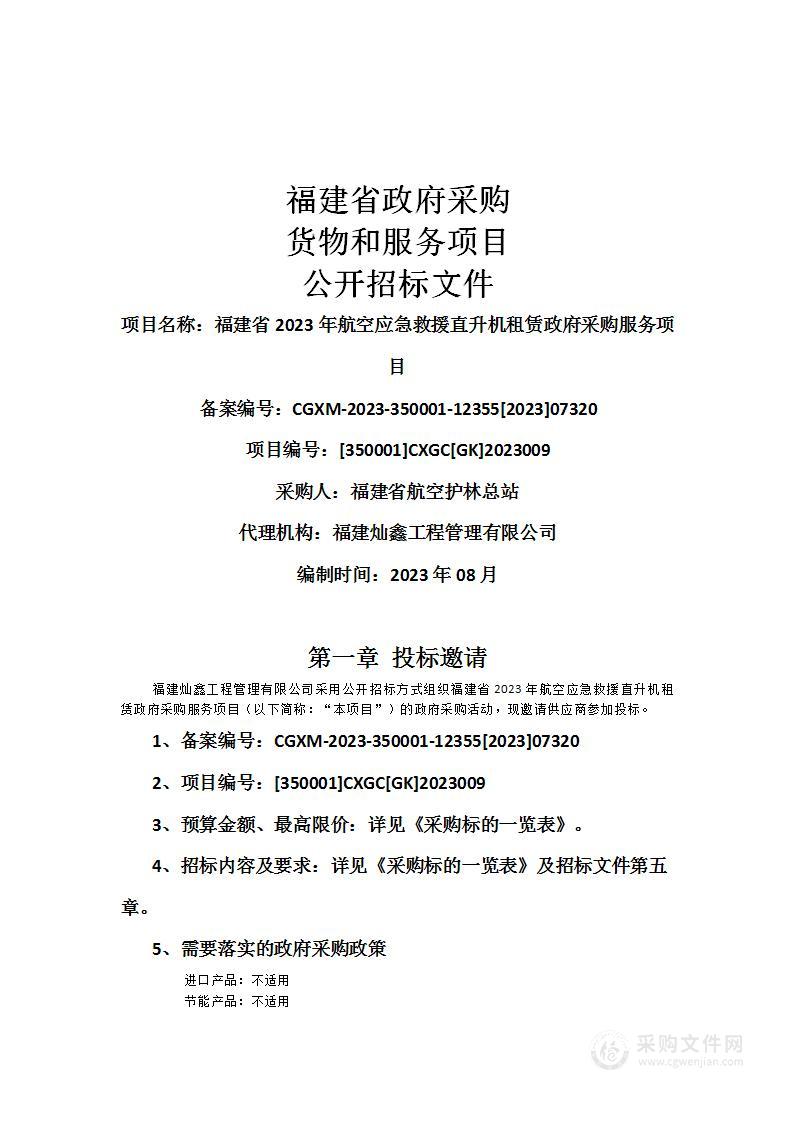 福建省政府采购
货物和服务项目
公开招标文件

项目名称：福建省 2023 年航空应急救援直升机租赁政府采购服务项目

备案编号：CGXM-2023-350001-12355[2023]07320

项目编号：[350001]CXGC[GK]2023009

采购人：福建省航空护林总站

代理机构：福建灿鑫工程管理有限公司

编制时间：2023 年 08 月

第一章 投标邀请

福建灿鑫工程管理有限公司采用公开招标方式组织福建省 2023 年航空应急救援直升机租赁政府采购服务项目（以下简称：“本项目”）的政府采购活动，现邀请供应商参加投标。

1、备案编号：CGXM-2023-350001-12355[2023]07320

2、项目编号：[350001]CXGC[GK]2023009

3、预算金额、最高限价：详见《采购标的一览表》。

4、招标内容及要求：详见《采购标的一览表》及招标文件第五章。

5、需要落实的政府采购政策

进口产品：不适用

节能产品：不适用

采购文件网
www.cgwenjian.com